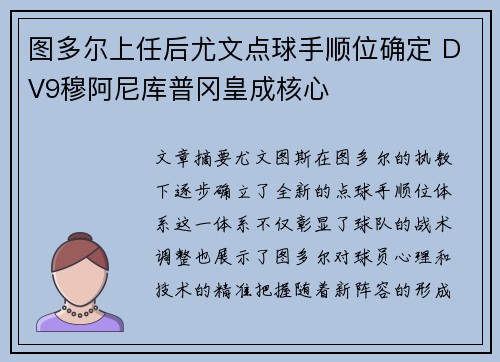 图多尔上任后尤文点球手顺位确定 DV9穆阿尼库普冈皇成核心

文章摘要尤文图斯在图多尔的执教下逐步确立了全新的点球手顺位体系这一体系不仅彰显了球队的战术调整也展示了图多尔对球员心理和技术的精准把握随着新阵容的形成